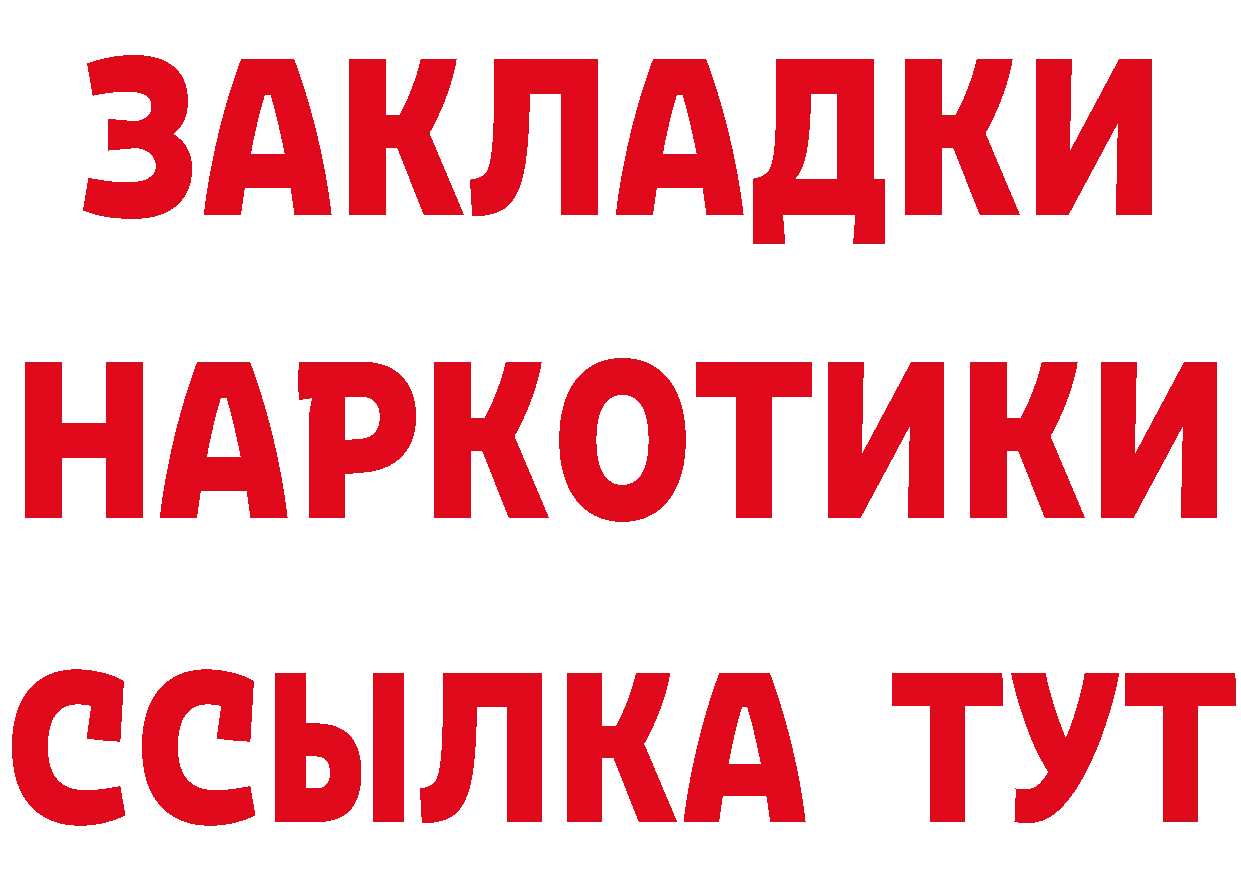 ЗАКЛАДКИ
НАРКОТИКИ
ССЫЛКА ТУТ